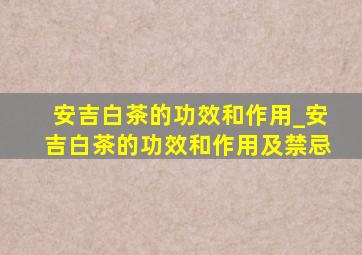 安吉白茶的功效和作用_安吉白茶的功效和作用及禁忌